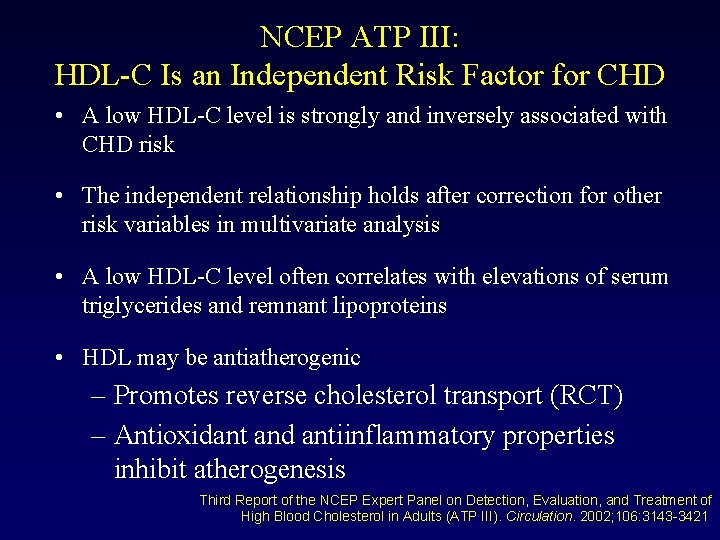 NCEP ATP III:
HDL-C Is an Independent Risk Factor for CHD

• A low HDL-C level is strongly and inversely associated with CHD risk

• The independent relationship holds after correction for other risk variables in multivariate analysis

• A low HDL-C level often correlates with elevations of serum triglycerides and remnant lipoproteins

• HDL may be antiatherogenic
– Promotes reverse cholesterol transport (RCT)
– Antioxidant and antiinflammatory properties inhibit atherogenesis

Third Report of the NCEP Expert Panel on Detection, Evaluation, and Treatment of High Blood Cholesterol in Adults (ATP III). Circulation. 2002;106:3143-3421